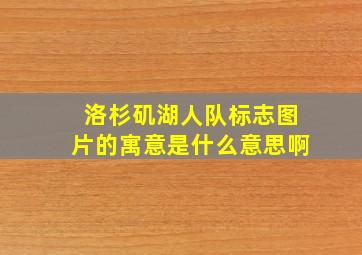 洛杉矶湖人队标志图片的寓意是什么意思啊